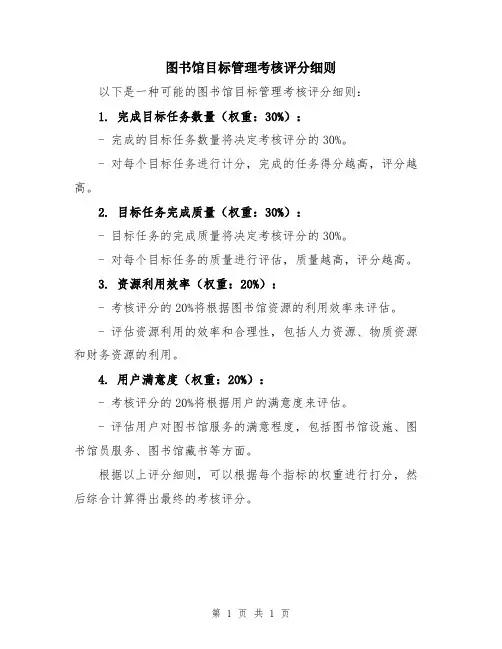 图书馆目标管理考核评分细则

以下是一种可能的图书馆目标管理考核评分细则：

1. 完成目标任务数量（权重：30%）：

- 完成的目标任务数量将决定考核评分的 30%。

- 对每个目标任务进行计分，完成的任务得分越高，评分越高。

2. 目标任务完成质量（权重：30%）：

- 目标任务的完成质量将决定考核评分的 30%。

- 对每个目标任务的质量进行评估，质量越高，评分越高。

3. 资源利用效率（权重：20%）：

- 考核评分的 20%将根据图书馆资源的利用效率来评估。

- 评估资源利用的效率和合理性，包括人力资源、物质资源和财务资源的利用。

4. 用户满意度（权重：20%）：

- 考核评分的 20%将根据用户的满意度来评估。

- 评估用户对图书馆服务的满意程度，包括图书馆设施、图书馆员服务、图书馆藏书等方面。

根据以上评分细则，可以根据每个指标的权重进行打分，然后综合计算得出最终的考核评分。

第 1 页 共 1 页